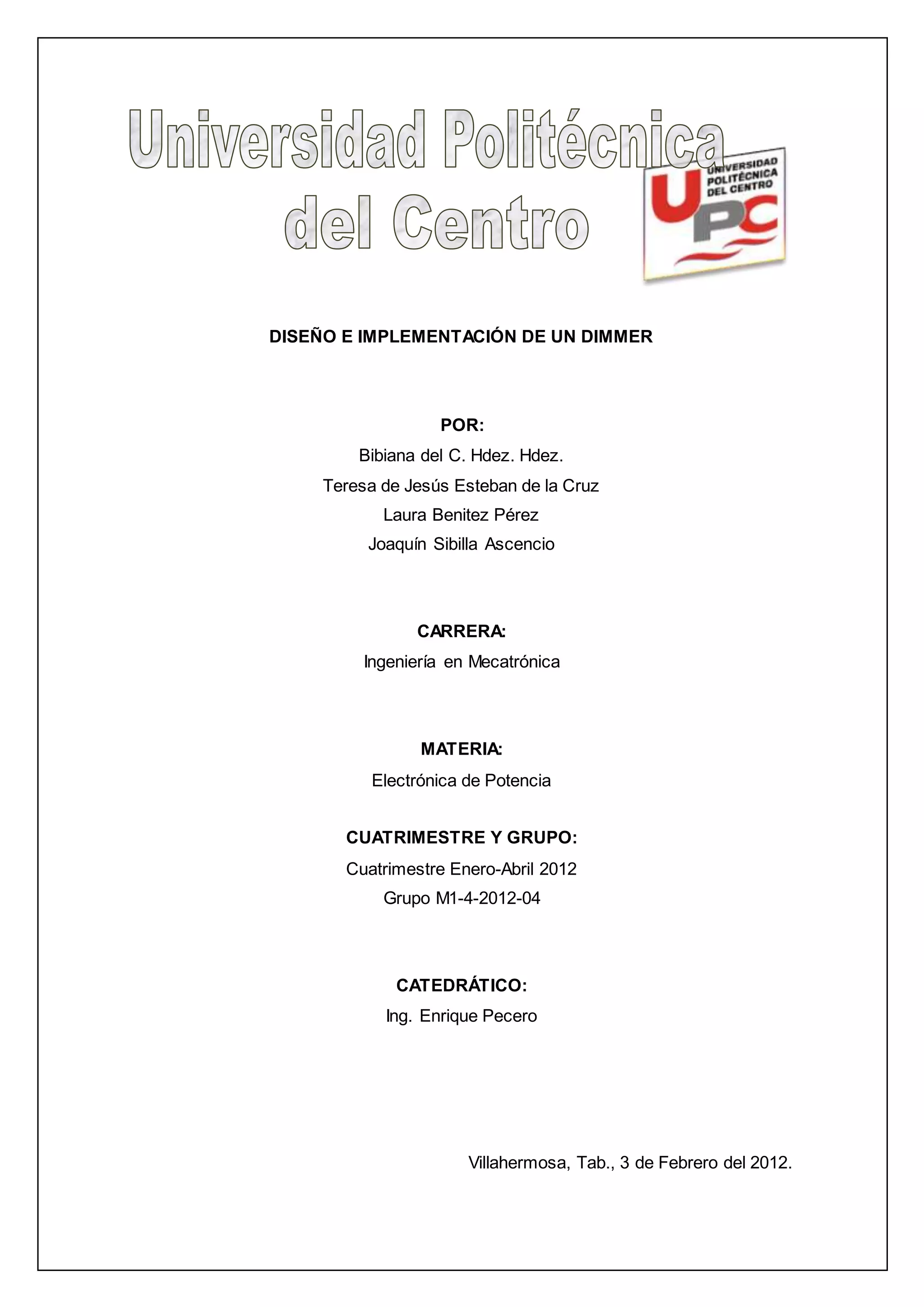 Universidad Politécnica del Centro

UNIVERSIDAD POLITÉCNICA DEL CENTRO
UPC

DISEÑO E IMPLEMENTACIÓN DE UN DIMMER

POR:
Bibiana del C. Hdez. Hdez.
Teresa de Jesús Esteban de la Cruz
Laura Benitez Pérez
Joaquín Sibilla Ascencio

CARRERA:
Ingeniería en Mecatrónica

MATERIA:
Electrónica de Potencia

CUATRIMESTRE Y GRUPO:
Cuatrimestre Enero-Abril 2012
Grupo M1-4-2012-04

CATEDRÁTICO:
Ing. Enrique Pecero

Villahermosa, Tab., 3 de Febrero del 2012.